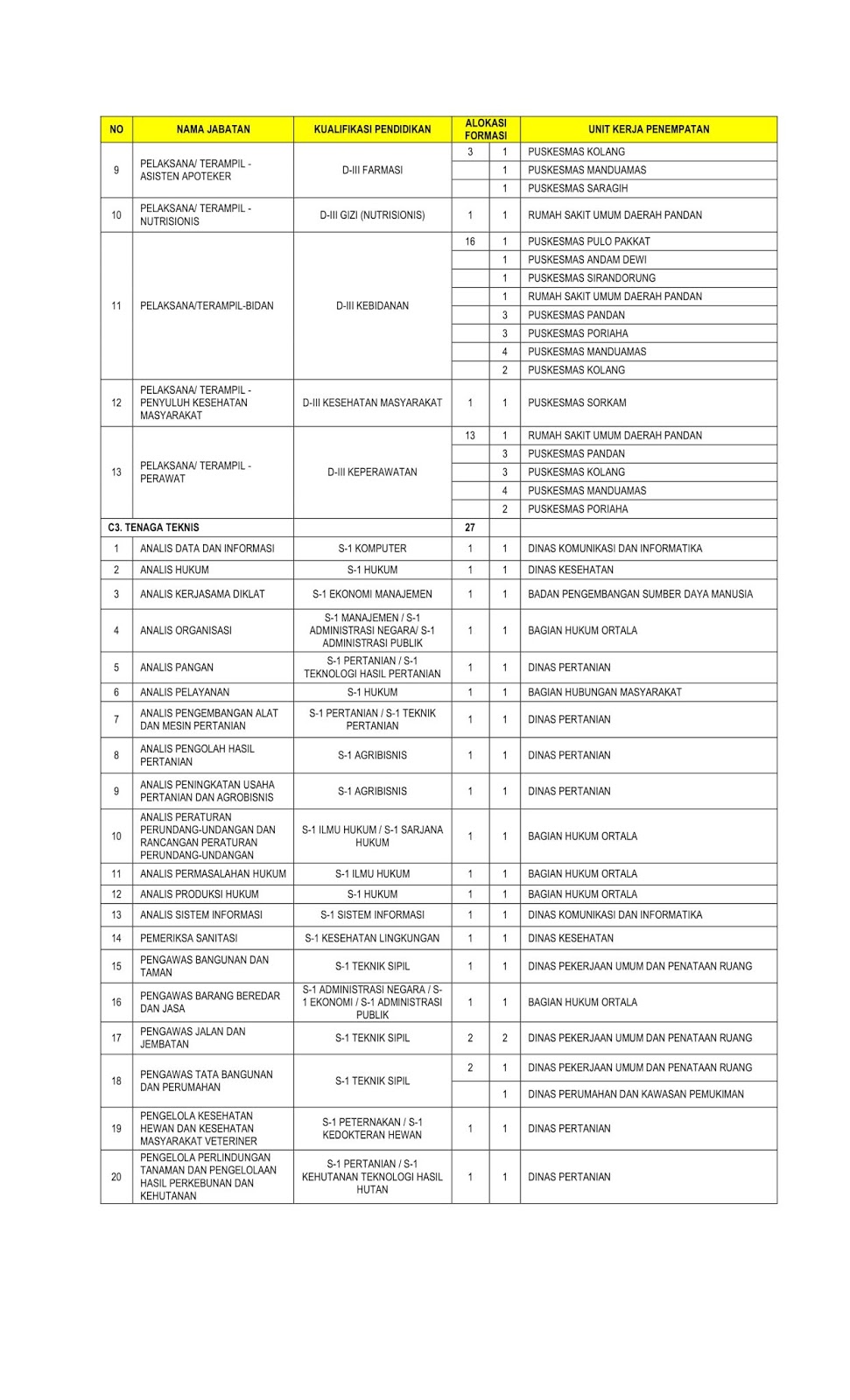 | NO | NAMA JABATAN | KUALIFIKASI PENDIDIKAN | ALOKASI FORMASI | | UNIT KERJA PENEMPATAN |
|---|---|---|---|---|---|
| 9 | PELAKSANA/ TERAMPIL - ASISTEN APOTEKER | D-III FARMASI | 3 | 1 | PUSKESMAS KOLANG |
| | | | | 1 | PUSKESMAS MANDUAMAS |
| | | | | 1 | PUSKESMAS SARAGIH |
| 10 | PELAKSANA/ TERAMPIL - NUTRISIONIS | D-III GIZI (NUTRISIONIS) | 1 | 1 | RUMAH SAKIT UMUM DAERAH PANDAN |
| 11 | PELAKSANA/TERAMPIL-BIDAN | D-III KEBIDANAN | 16 | 1 | PUSKESMAS PULO PAKKAT |
| | | | | 1 | PUSKESMAS ANDAM DEWI |
| | | | | 1 | PUSKESMAS SIRANDORUNG |
| | | | | 1 | RUMAH SAKIT UMUM DAERAH PANDAN |
| | | | | 3 | PUSKESMAS PANDAN |
| | | | | 3 | PUSKESMAS PORIAHA |
| | | | | 4 | PUSKESMAS MANDUAMAS |
| | | | | 2 | PUSKESMAS KOLANG |
| 12 | PELAKSANA/ TERAMPIL - PENYULUH KESEHATAN MASYARAKAT | D-III KESEHATAN MASYARAKAT | 1 | 1 | PUSKESMAS SORKAM |
| 13 | PELAKSANA/ TERAMPIL - PERAWAT | D-III KEPERAWATAN | 13 | 1 | RUMAH SAKIT UMUM DAERAH PANDAN |
| | | | | 3 | PUSKESMAS PANDAN |
| | | | | 3 | PUSKESMAS KOLANG |
| | | | | 4 | PUSKESMAS MANDUAMAS |
| | | | | 2 | PUSKESMAS PORIAHA |
| C3. TENAGA TEKNIS | | | 27 | | |
| 1 | ANALIS DATA DAN INFORMASI | S-1 KOMPUTER | 1 | 1 | DINAS KOMUNIKASI DAN INFORMATIKA |
| 2 | ANALIS HUKUM | S-1 HUKUM | 1 | 1 | DINAS KESEHATAN |
| 3 | ANALIS KERJASAMA DIKLAT | S-1 EKONOMI MANAJEMEN | 1 | 1 | BADAN PENGEMBANGAN SUMBER DAYA MANUSIA |
| 4 | ANALIS ORGANISASI | S-1 MANAJEMEN / S-1 ADMINISTRASI NEGARA/ S-1 ADMINISTRASI PUBLIK | 1 | 1 | BAGIAN HUKUM ORTALA |
| 5 | ANALIS PANGAN | S-1 PERTANIAN / S-1 TEKNOLOGI HASIL PERTANIAN | 1 | 1 | DINAS PERTANIAN |
| 6 | ANALIS PELAYANAN | S-1 HUKUM | 1 | 1 | BAGIAN HUBUNGAN MASYARAKAT |
| 7 | ANALIS PENGEMBANGAN ALAT DAN MESIN PERTANIAN | S-1 PERTANIAN / S-1 TEKNIK PERTANIAN | 1 | 1 | DINAS PERTANIAN |
| 8 | ANALIS PENGOLAH HASIL PERTANIAN | S-1 AGRIBISNIS | 1 | 1 | DINAS PERTANIAN |
| 9 | ANALIS PENINGKATAN USAHA PERTANIAN DAN AGROBISNIS | S-1 AGRIBISNIS | 1 | 1 | DINAS PERTANIAN |
| 10 | ANALIS PERATURAN PERUNDANG-UNDANGAN DAN RANCANGAN PERATURAN PERUNDANG-UNDANGAN | S-1 ILMU HUKUM / S-1 SARJANA HUKUM | 1 | 1 | BAGIAN HUKUM ORTALA |
| 11 | ANALIS PERMASALAHAN HUKUM | S-1 ILMU HUKUM | 1 | 1 | BAGIAN HUKUM ORTALA |
| 12 | ANALIS PRODUKSI HUKUM | S-1 HUKUM | 1 | 1 | BAGIAN HUKUM ORTALA |
| 13 | ANALIS SISTEM INFORMASI | S-1 SISTEM INFORMASI | 1 | 1 | DINAS KOMUNIKASI DAN INFORMATIKA |
| 14 | PEMERIKSA SANITASI | S-1 KESEHATAN LINGKUNGAN | 1 | 1 | DINAS KESEHATAN |
| 15 | PENGAWAS BANGUNAN DAN TAMAN | S-1 TEKNIK SIPIL | 1 | 1 | DINAS PEKERJAAN UMUM DAN PENATAAN RUANG |
| 16 | PENGAWAS BARANG BEREDAR DAN JASA | S-1 ADMINISTRASI NEGARA / S-1 EKONOMI / S-1 ADMINISTRASI PUBLIK | 1 | 1 | BAGIAN HUKUM ORTALA |
| 17 | PENGAWAS JALAN DAN JEMBATAN | S-1 TEKNIK SIPIL | 2 | 2 | DINAS PEKERJAAN UMUM DAN PENATAAN RUANG |
| 18 | PENGAWAS TATA BANGUNAN DAN PERUMAHAN | S-1 TEKNIK SIPIL | 2 | 1 | DINAS PEKERJAAN UMUM DAN PENATAAN RUANG |
| | | | | 1 | DINAS PERUMAHAN DAN KAWASAN PEMUKIMAN |
| 19 | PENGELOLA KESEHATAN HEWAN DAN KESEHATAN MASYARAKAT VETERINER | S-1 PETERNAKAN / S-1 KEDOKTERAN HEWAN | 1 | 1 | DINAS PERTANIAN |
| 20 | PENGELOLA PERLINDUNGAN TANAMAN DAN PENGELOLAAN HASIL PERKEBUNAN DAN KEHUTANAN | S-1 PERTANIAN / S-1 KEHUTANAN TEKNOLOGI HASIL HUTAN | 1 | 1 | DINAS PERTANIAN |